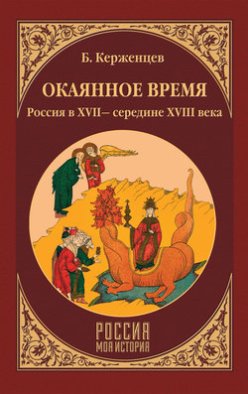 Б. Керженцев

ОКАЯННОЕ ВРЕМЯ

Россия в XVII– середине XVIII века

РОССИЯ
МОЯ ИСТОРИЯ